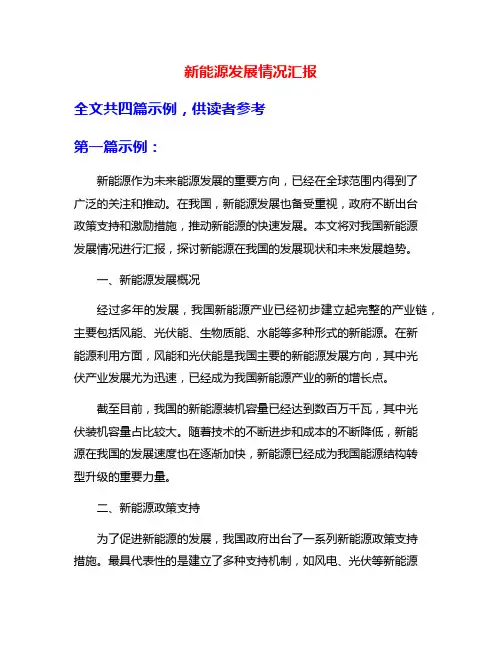 新能源发展情况汇报

全文共四篇示例，供读者参考

第一篇示例：

新能源作为未来能源发展的重要方向，已经在全球范围内得到了广泛的关注和推动。在我国，新能源发展也备受重视，政府不断出台政策支持和激励措施，推动新能源的快速发展。本文将对我国新能源发展情况进行汇报，探讨新能源在我国的发展现状和未来发展趋势。

一、新能源发展概况

经过多年的发展，我国新能源产业已经初步建立起完整的产业链，主要包括风能、光伏能、生物质能、水能等多种形式的新能源。在新能源利用方面，风能和光伏能是我国主要的新能源发展方向，其中光伏产业发展尤为迅速，已经成为我国新能源产业的新的增长点。

截至目前，我国的新能源装机容量已经达到数百万千瓦，其中光伏装机容量占比较大。随着技术的不断进步和成本的不断降低，新能源在我国的发展速度也在逐渐加快，新能源已经成为我国能源结构转型升级的重要力量。

二、新能源政策支持

为了促进新能源的发展，我国政府出台了一系列新能源政策支持措施。最具代表性的是建立了多种支持机制，如风电、光伏等新能源